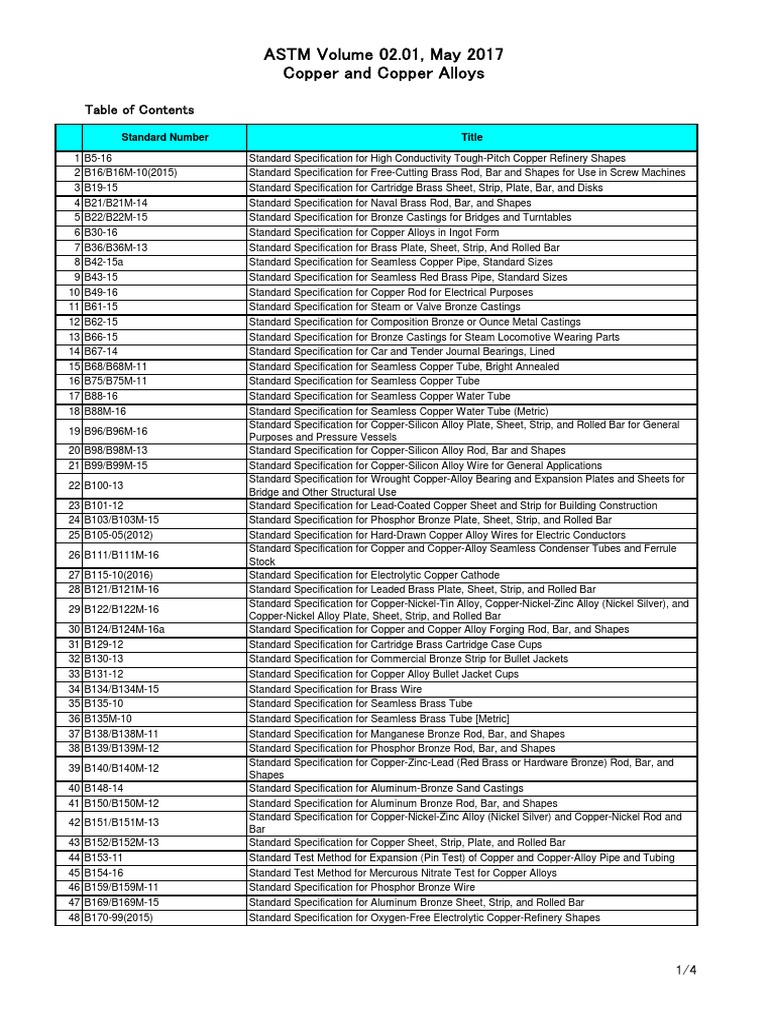 ASTM Volume 02.01, May 2017
Copper and Copper Alloys

Table of Contents

| | Standard Number | Title |
|---|---|---|
| 1 | B5-16 | Standard Specification for High Conductivity Tough-Pitch Copper Refinery Shapes |
| 2 | B16/B16M-10(2015) | Standard Specification for Free-Cutting Brass Rod, Bar and Shapes for Use in Screw Machines |
| 3 | B19-15 | Standard Specification for Cartridge Brass Sheet, Strip, Plate, Bar, and Disks |
| 4 | B21/B21M-14 | Standard Specification for Naval Brass Rod, Bar, and Shapes |
| 5 | B22/B22M-15 | Standard Specification for Bronze Castings for Bridges and Turntables |
| 6 | B30-16 | Standard Specification for Copper Alloys in Ingot Form |
| 7 | B36/B36M-13 | Standard Specification for Brass Plate, Sheet, Strip, And Rolled Bar |
| 8 | B42-15a | Standard Specification for Seamless Copper Pipe, Standard Sizes |
| 9 | B43-15 | Standard Specification for Seamless Red Brass Pipe, Standard Sizes |
| 10 | B49-16 | Standard Specification for Copper Rod for Electrical Purposes |
| 11 | B61-15 | Standard Specification for Steam or Valve Bronze Castings |
| 12 | B62-15 | Standard Specification for Composition Bronze or Ounce Metal Castings |
| 13 | B66-15 | Standard Specification for Bronze Castings for Steam Locomotive Wearing Parts |
| 14 | B67-14 | Standard Specification for Car and Tender Journal Bearings, Lined |
| 15 | B68/B68M-11 | Standard Specification for Seamless Copper Tube, Bright Annealed |
| 16 | B75/B75M-11 | Standard Specification for Seamless Copper Tube |
| 17 | B88-16 | Standard Specification for Seamless Copper Water Tube |
| 18 | B88M-16 | Standard Specification for Seamless Copper Water Tube (Metric) |
| 19 | B96/B96M-16 | Standard Specification for Copper-Silicon Alloy Plate, Sheet, Strip, and Rolled Bar for General Purposes and Pressure Vessels |
| 20 | B98/B98M-13 | Standard Specification for Copper-Silicon Alloy Rod, Bar and Shapes |
| 21 | B99/B99M-15 | Standard Specification for Copper-Silicon Alloy Wire for General Applications |
| 22 | B100-13 | Standard Specification for Wrought Copper-Alloy Bearing and Expansion Plates and Sheets for Bridge and Other Structural Use |
| 23 | B101-12 | Standard Specification for Lead-Coated Copper Sheet and Strip for Building Construction |
| 24 | B103/B103M-15 | Standard Specification for Phosphor Bronze Plate, Sheet, Strip, and Rolled Bar |
| 25 | B105-05(2012) | Standard Specification for Hard-Drawn Copper Alloy Wires for Electric Conductors |
| 26 | B111/B111M-16 | Standard Specification for Copper and Copper-Alloy Seamless Condenser Tubes and Ferrule Stock |
| 27 | B115-10(2016) | Standard Specification for Electrolytic Copper Cathode |
| 28 | B121/B121M-16 | Standard Specification for Leaded Brass Plate, Sheet, Strip, and Rolled Bar |
| 29 | B122/B122M-16 | Standard Specification for Copper-Nickel-Tin Alloy, Copper-Nickel-Zinc Alloy (Nickel Silver), and Copper-Nickel Alloy Plate, Sheet, Strip, and Rolled Bar |
| 30 | B124/B124M-16a | Standard Specification for Copper and Copper Alloy Forging Rod, Bar, and Shapes |
| 31 | B129-12 | Standard Specification for Cartridge Brass Cartridge Case Cups |
| 32 | B130-13 | Standard Specification for Commercial Bronze Strip for Bullet Jackets |
| 33 | B131-12 | Standard Specification for Copper Alloy Bullet Jacket Cups |
| 34 | B134/B134M-15 | Standard Specification for Brass Wire |
| 35 | B135-10 | Standard Specification for Seamless Brass Tube |
| 36 | B135M-10 | Standard Specification for Seamless Brass Tube [Metric] |
| 37 | B138/B138M-11 | Standard Specification for Manganese Bronze Rod, Bar, and Shapes |
| 38 | B139/B139M-12 | Standard Specification for Phosphor Bronze Rod, Bar, and Shapes |
| 39 | B140/B140M-12 | Standard Specification for Copper-Zinc-Lead (Red Brass or Hardware Bronze) Rod, Bar, and Shapes |
| 40 | B148-14 | Standard Specification for Aluminum-Bronze Sand Castings |
| 41 | B150/B150M-12 | Standard Specification for Aluminum Bronze Rod, Bar, and Shapes |
| 42 | B151/B151M-13 | Standard Specification for Copper-Nickel-Zinc Alloy (Nickel Silver) and Copper-Nickel Rod and Bar |
| 43 | B152/B152M-13 | Standard Specification for Copper Sheet, Strip, Plate, and Rolled Bar |
| 44 | B153-11 | Standard Test Method for Expansion (Pin Test) of Copper and Copper-Alloy Pipe and Tubing |
| 45 | B154-16 | Standard Test Method for Mercurous Nitrate Test for Copper Alloys |
| 46 | B159/B159M-11 | Standard Specification for Phosphor Bronze Wire |
| 47 | B169/B169M-15 | Standard Specification for Aluminum Bronze Sheet, Strip, and Rolled Bar |
| 48 | B170-99(2015) | Standard Specification for Oxygen-Free Electrolytic Copper-Refinery Shapes |

1/4